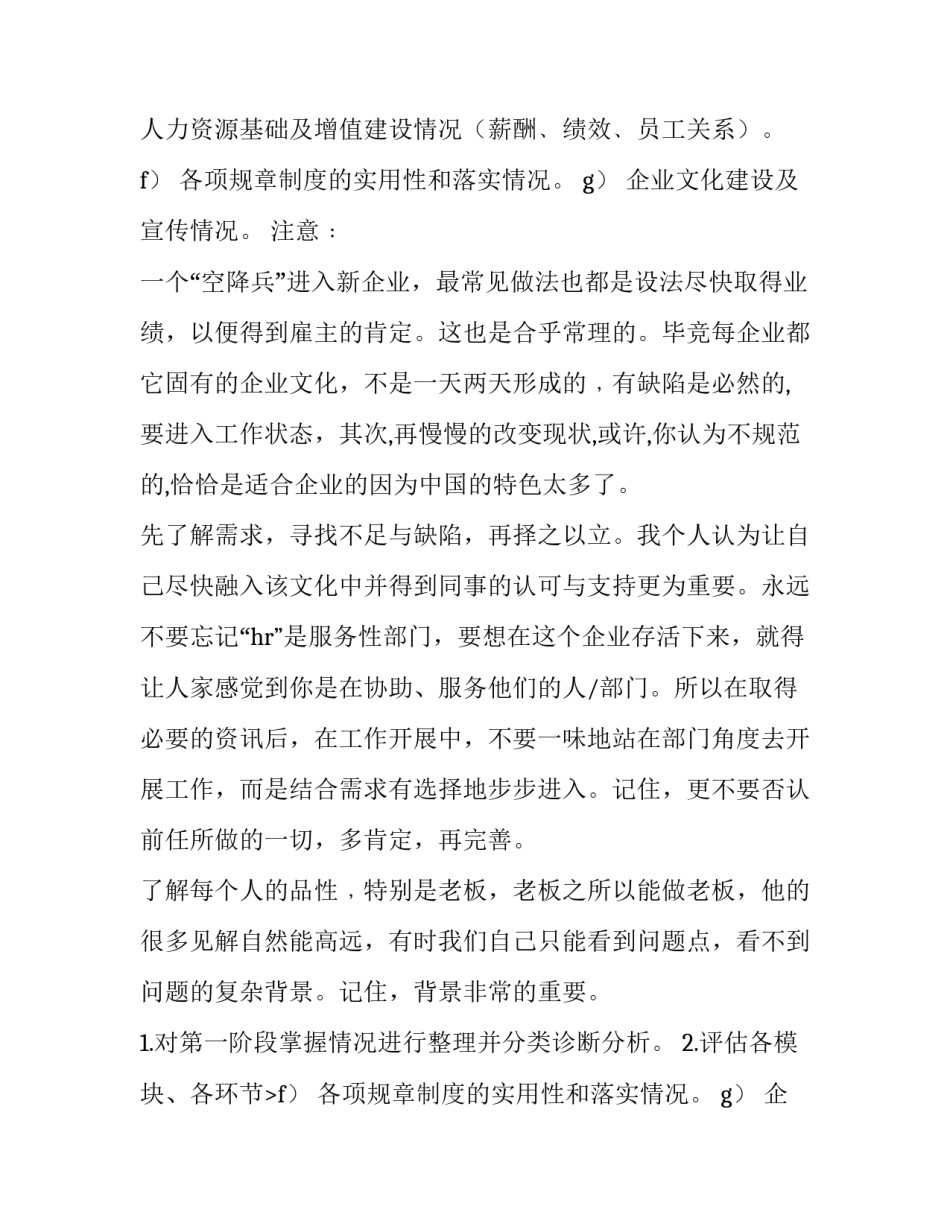 人力资源基础及增值建设情况（薪酬、绩效、员工关系）。
f） 各项规章制度的实用性和落实情况。 g） 企业文化建设及宣传情况。 注意：
一个“空降兵”进入新企业，最常见做法也都是设法尽快取得业绩，以便得到雇主的肯定。这也是合乎常理的。毕竟每企业都它固有的企业文化，不是一天两天形成的，有缺陷是必然的,要进入工作状态，其次,再慢慢的改变现状,或许,你认为不规范的,恰恰是适合企业的因为中国的特色太多了。
先了解需求，寻找不足与缺陷，再择之以立。我个人认为让自己尽快融入该文化中并得到同事的认可与支持更为重要。永远不要忘记“hr”是服务性部门，要想在这个企业存活下来，就得让人家感觉到你是在协助、服务他们的人/部门。所以在取得必要的资讯后，在工作开展中，不要一味地站在部门角度去开展工作，而是结合需求有选择地步步进入。记住，更不要否认前任所做的一切，多肯定，再完善。
了解每个人的品性，特别是老板，老板之所以能做老板，他的很多见解自然能高远，有时我们自己只能看到问题点，看不到问题的复杂背景。记住，背景非常的重要。
1.对第一阶段掌握情况进行整理并分类诊断分析。 2.评估各模块、各环节>f） 各项规章制度的实用性和落实情况。 g） 企